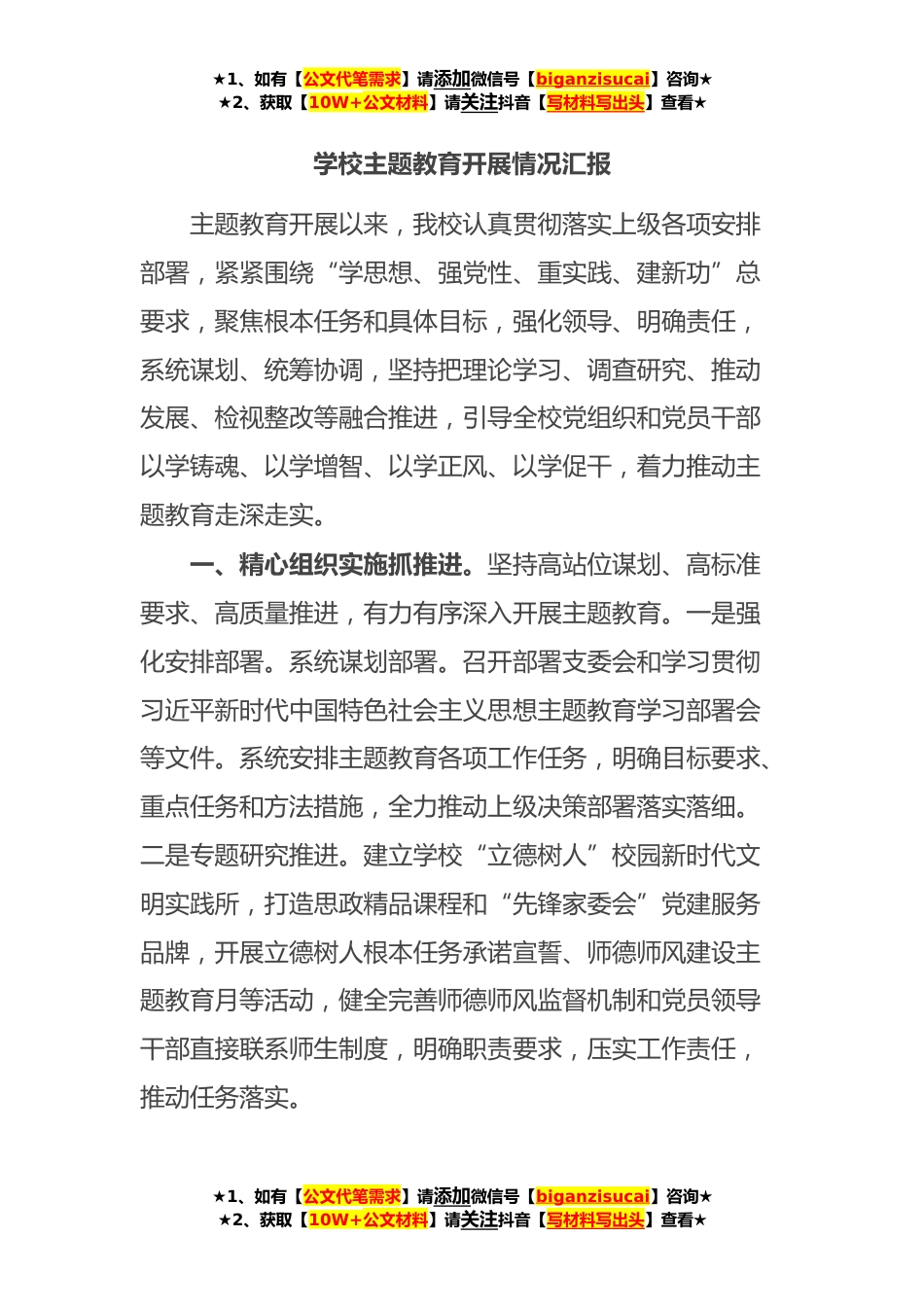 ★1、如有【公文代笔需求】请添加微信号【biganzisucai】咨询★
★2、获取【10W+公文材料】请关注抖音【写材料写出头】查看★

学校主题教育开展情况汇报

主题教育开展以来，我校认真贯彻落实上级各项安排部署，紧紧围绕“学思想、强党性、重实践、建新功”总要求，聚焦根本任务和具体目标，强化领导、明确责任，系统谋划、统筹协调，坚持把理论学习、调查研究、推动发展、检视整改等融合推进，引导全校党组织和党员干部以学铸魂、以学增智、以学正风、以学促干，着力推动主题教育走深走实。

一、精心组织实施抓推进。坚持高站位谋划、高标准要求、高质量推进，有力有序深入开展主题教育。一是强化安排部署。系统谋划部署。召开部署支委会和学习贯彻习近平新时代中国特色社会主义思想主题教育学习部署会等文件。系统安排主题教育各项工作任务，明确目标要求、重点任务和方法措施，全力推动上级决策部署落实落细。二是专题研究推进。建立学校“立德树人”校园新时代文明实践所，打造思政精品课程和“先锋家委会”党建服务品牌，开展立德树人根本任务承诺宣誓、师德师风建设主题教育月等活动，健全完善师德师风监督机制和党员领导干部直接联系师生制度，明确职责要求，压实工作责任，推动任务落实。

★1、如有【公文代笔需求】请添加微信号【biganzisucai】咨询★
★2、获取【10W+公文材料】请关注抖音【写材料写出头】查看★